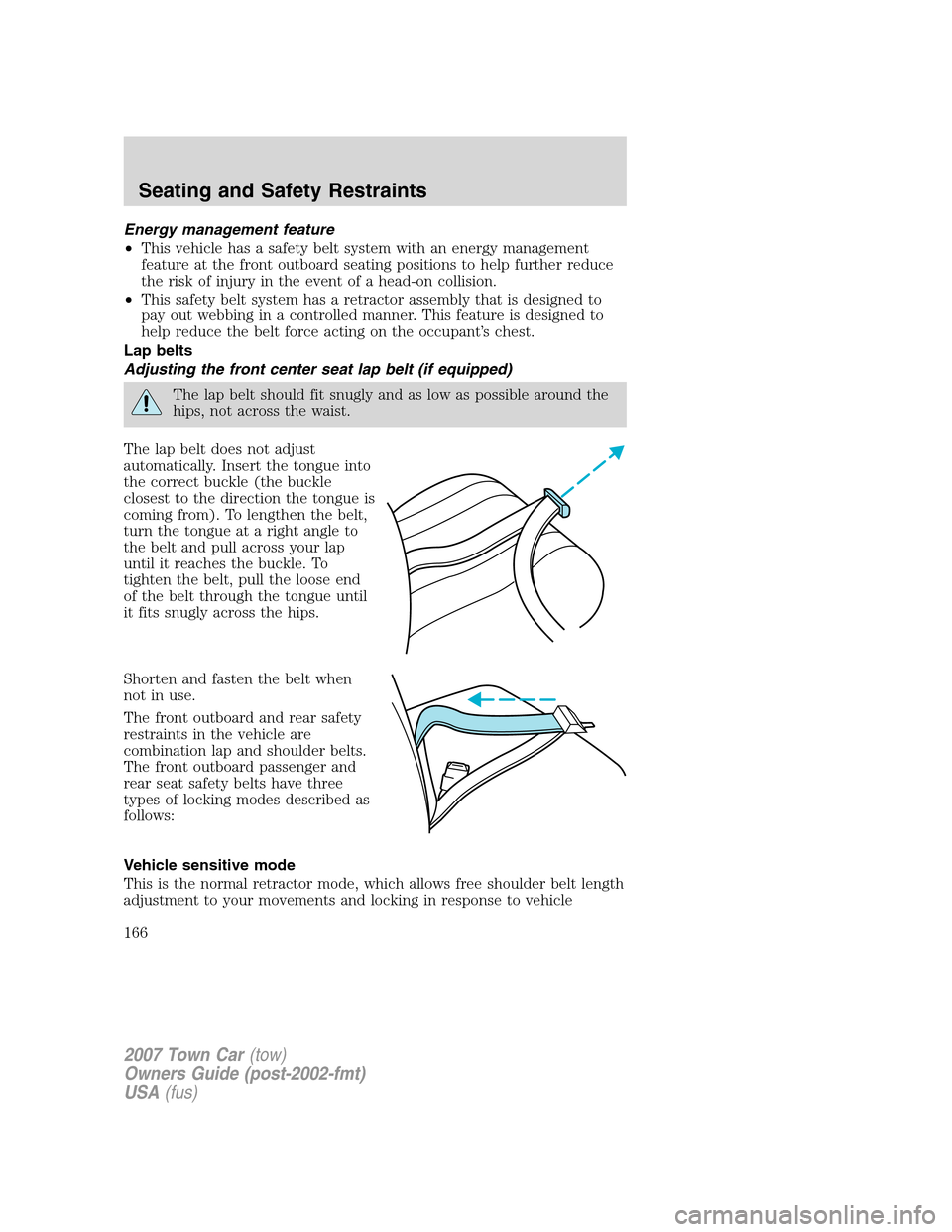 Seating and Safety Restraints

Energy management feature

• This vehicle has a safety belt system with an energy management feature at the front outboard seating positions to help further reduce the risk of injury in the event of a head-on collision.

• This safety belt system has a retractor assembly that is designed to pay out webbing in a controlled manner. This feature is designed to help reduce the belt force acting on the occupant's chest.

Lap belts

Adjusting the front center seat lap belt (if equipped)

The lap belt should fit snugly and as low as possible around the hips, not across the waist.

The lap belt does not adjust automatically. Insert the tongue into the correct buckle (the buckle closest to the direction the tongue is coming from). To lengthen the belt, turn the tongue at a right angle to the belt and pull across your lap until it reaches the buckle. To tighten the belt, pull the loose end of the belt through the tongue until it fits snugly across the hips.

Shorten and fasten the belt when not in use.

The front outboard and rear safety restraints in the vehicle are combination lap and shoulder belts. The front outboard passenger and rear seat safety belts have three types of locking modes described as follows:

Vehicle sensitive mode

This is the normal retractor mode, which allows free shoulder belt length adjustment to your movements and locking in response to vehicle

166

2007 Town Car (tow)
Owners Guide (post-2002-fmt)
USA (fus)

carmanualsonline.info